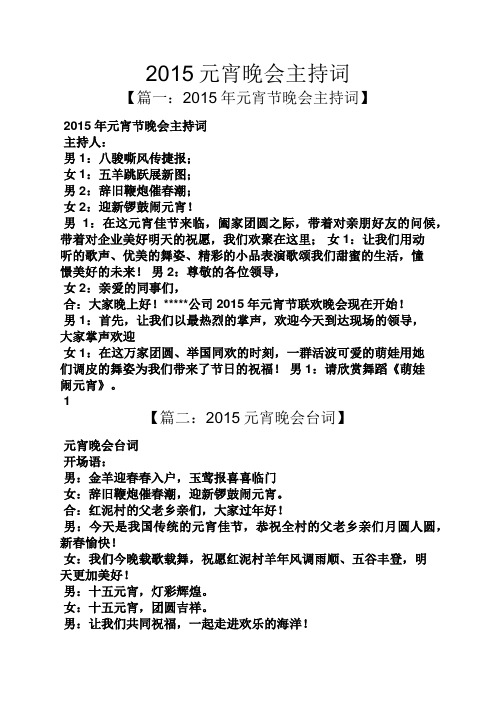 2015 元宵晚会主持词

【篇一：2015 年元宵节晚会主持词】

2015 年元宵节晚会主持词

主持人：

男 1：八骏嘶风传捷报；

女 1：五羊跳跃展新图；

男 2：辞旧鞭炮催春潮；

女 2：迎新锣鼓闹元宵！

男 1：在这元宵佳节来临，阖家团圆之际，带着对亲朋好友的问候，带着对企业美好明天的祝愿，我们欢聚在这里； 女 1：让我们用动听的歌声、优美的舞姿、精彩的小品表演歌颂我们甜蜜的生活，憧憬美好的未来！ 男 2：尊敬的各位领导，

女 2：亲爱的同事们，

合：大家晚上好！*****公司 2015 年元宵节联欢晚会现在开始！

男 1：首先，让我们以最热烈的掌声，欢迎今天到达现场的领导，大家掌声欢迎

女 1：在这万家团圆、举国同欢的时刻，一群活泼可爱的萌娃用她们调皮的舞姿为我们带来了节日的祝福！ 男 1：请欣赏舞蹈《萌娃闹元宵》。

1

【篇二：2015 元宵晚会台词】

元宵晚会台词

开场语：

男：金羊迎春春入户，玉莺报喜喜临门

女：辞旧鞭炮催春潮，迎新锣鼓闹元宵。

合：红泥村的父老乡亲们，大家过年好！

男：今天是我国传统的元宵佳节，恭祝全村的父老乡亲们月圆人圆，新春愉快！

女：我们今晚载歌载舞，祝愿红泥村羊年风调雨顺、五谷丰登，明天更加美好！

男：十五元宵，灯彩辉煌。

女：十五元宵，团圆吉祥。

男：让我们共同祝福，一起走进欢乐的海洋！